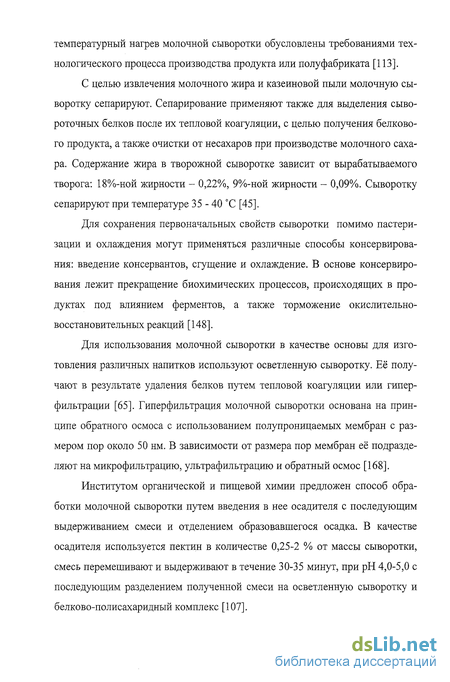 температурный нагрев молочной сыворотки обусловлены требованиями технологического процесса производства продукта или полуфабриката [113].

С целью извлечения молочного жира и казеиновой пыли молочную сыворотку сепарируют. Сепарирование применяют также для выделения сывороточных белков после их тепловой коагуляции, с целью получения белкового продукта, а также очистки от несахаров при производстве молочного сахара. Содержание жира в творожной сыворотке зависит от вырабатываемого творога: 18%-ной жирности – 0,22%, 9%-ной жирности – 0,09%. Сыворотку сепарируют при температуре 35 - 40 °С [45].

Для сохранения первоначальных свойств сыворотки помимо пастеризации и охлаждения могут применяться различные способы консервирования: введение консервантов, сгущение и охлаждение. В основе консервирования лежит прекращение биохимических процессов, происходящих в продуктах под влиянием ферментов, а также торможение окислительно-восстановительных реакций [148].

Для использования молочной сыворотки в качестве основы для изготовления различных напитков используют осветленную сыворотку. Её получают в результате удаления белков путем тепловой коагуляции или гиперфильтрации [65]. Гиперфильтрация молочной сыворотки основана на принципе обратного осмоса с использованием полупроницаемых мембран с размером пор около 50 нм. В зависимости от размера пор мембран её подразделяют на микрофильтрацию, ультрафильтрацию и обратный осмос [168].

Институтом органической и пищевой химии предложен способ обработки молочной сыворотки путем введения в нее осадителя с последующим выдерживанием смеси и отделением образовавшегося осадка. В качестве осадителя используется пектин в количестве 0,25-2 % от массы сыворотки, смесь перемешивают и выдерживают в течение 30-35 минут, при pH 4,0-5,0 с последующим разделением полученной смеси на осветленную сыворотку и белково-полисахаридный комплекс [107].

dsLib.net
библиотека диссертаций